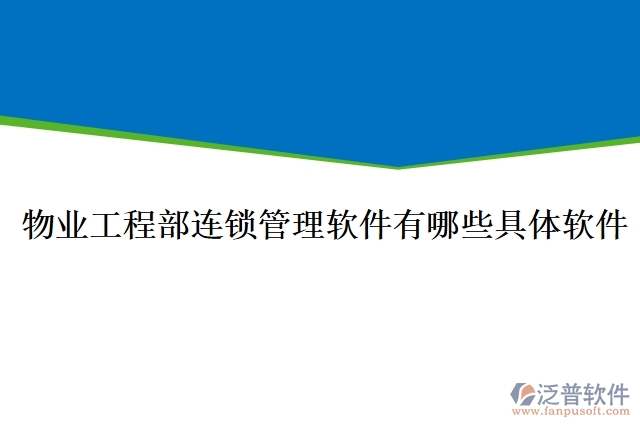 物业工程部连锁管理软件有哪些具体软件

泛普软件
www.fanpusoft.com